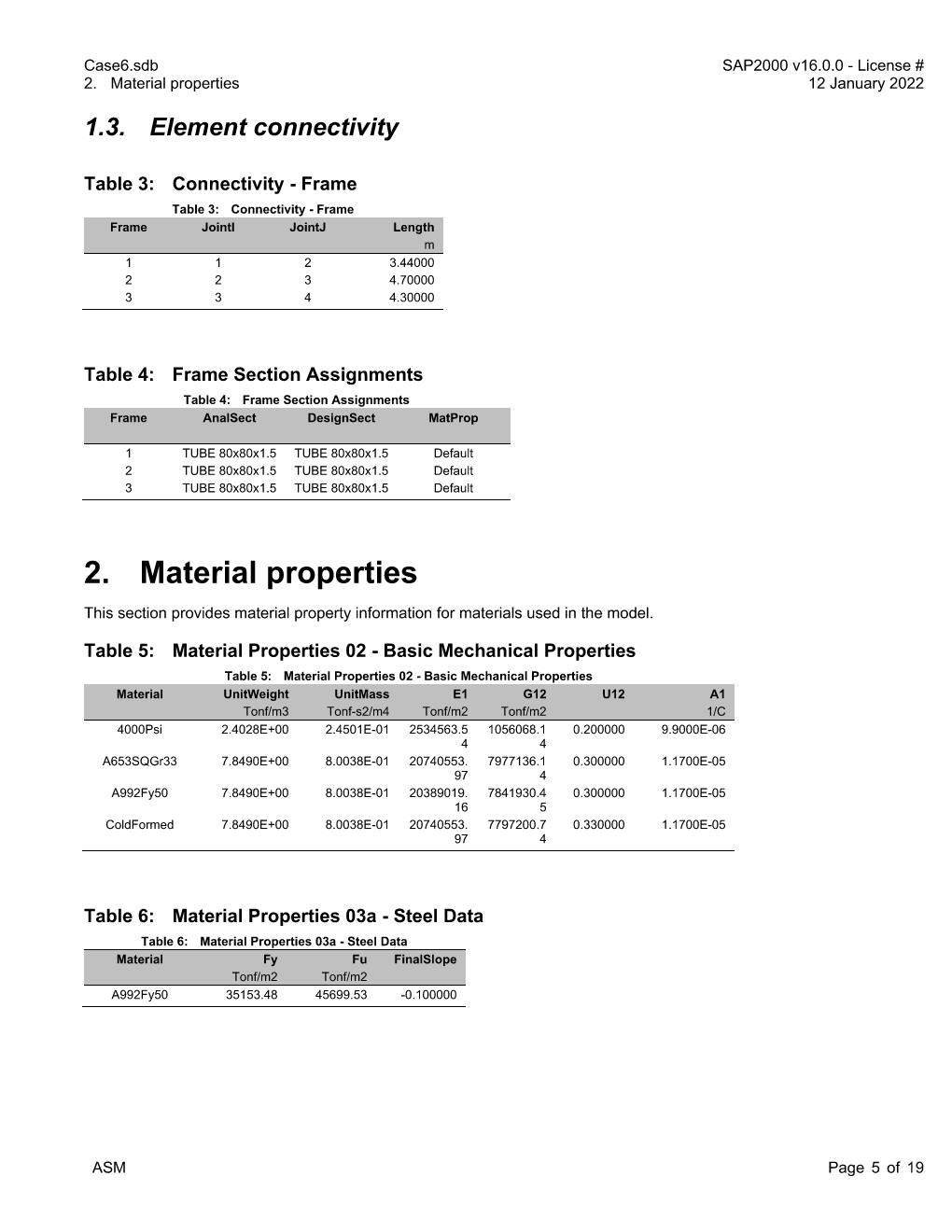 Case6.sdb
2. Material properties

SAP2000 v16.0.0 - License #
12 January 2022

1.3. Element connectivity

Table 3: Connectivity - Frame

Table 3: Connectivity - Frame

| Frame | JointI | JointJ | Length |
|---|---|---|---|
| | | | m |
| 1 | 1 | 2 | 3.44000 |
| 2 | 2 | 3 | 4.70000 |
| 3 | 3 | 4 | 4.30000 |

Table 4: Frame Section Assignments

Table 4: Frame Section Assignments

| Frame | AnalSect | DesignSect | MatProp |
|---|---|---|---|
| 1 | TUBE 80x80x1.5 | TUBE 80x80x1.5 | Default |
| 2 | TUBE 80x80x1.5 | TUBE 80x80x1.5 | Default |
| 3 | TUBE 80x80x1.5 | TUBE 80x80x1.5 | Default |

2. Material properties

This section provides material property information for materials used in the model.

Table 5: Material Properties 02 - Basic Mechanical Properties

Table 5: Material Properties 02 - Basic Mechanical Properties

| Material | UnitWeight | UnitMass | E1 | G12 | U12 | A1 |
|---|---|---|---|---|---|---|
| | Tonf/m3 | Tonf-s2/m4 | Tonf/m2 | Tonf/m2 | | 1/C |
| 4000Psi | 2.4028E+00 | 2.4501E-01 | 2534563.54 | 1056068.14 | 0.200000 | 9.9000E-06 |
| A653SQGr33 | 7.8490E+00 | 8.0038E-01 | 20740553.97 | 7977136.14 | 0.300000 | 1.1700E-05 |
| A992Fy50 | 7.8490E+00 | 8.0038E-01 | 20389019.16 | 7841930.45 | 0.300000 | 1.1700E-05 |
| ColdFormed | 7.8490E+00 | 8.0038E-01 | 20740553.97 | 7797200.74 | 0.330000 | 1.1700E-05 |

Table 6: Material Properties 03a - Steel Data

Table 6: Material Properties 03a - Steel Data

| Material | Fy | Fu | FinalSlope |
|---|---|---|---|
| | Tonf/m2 | Tonf/m2 | |
| A992Fy50 | 35153.48 | 45699.53 | -0.100000 |

ASM

Page 5 of 19